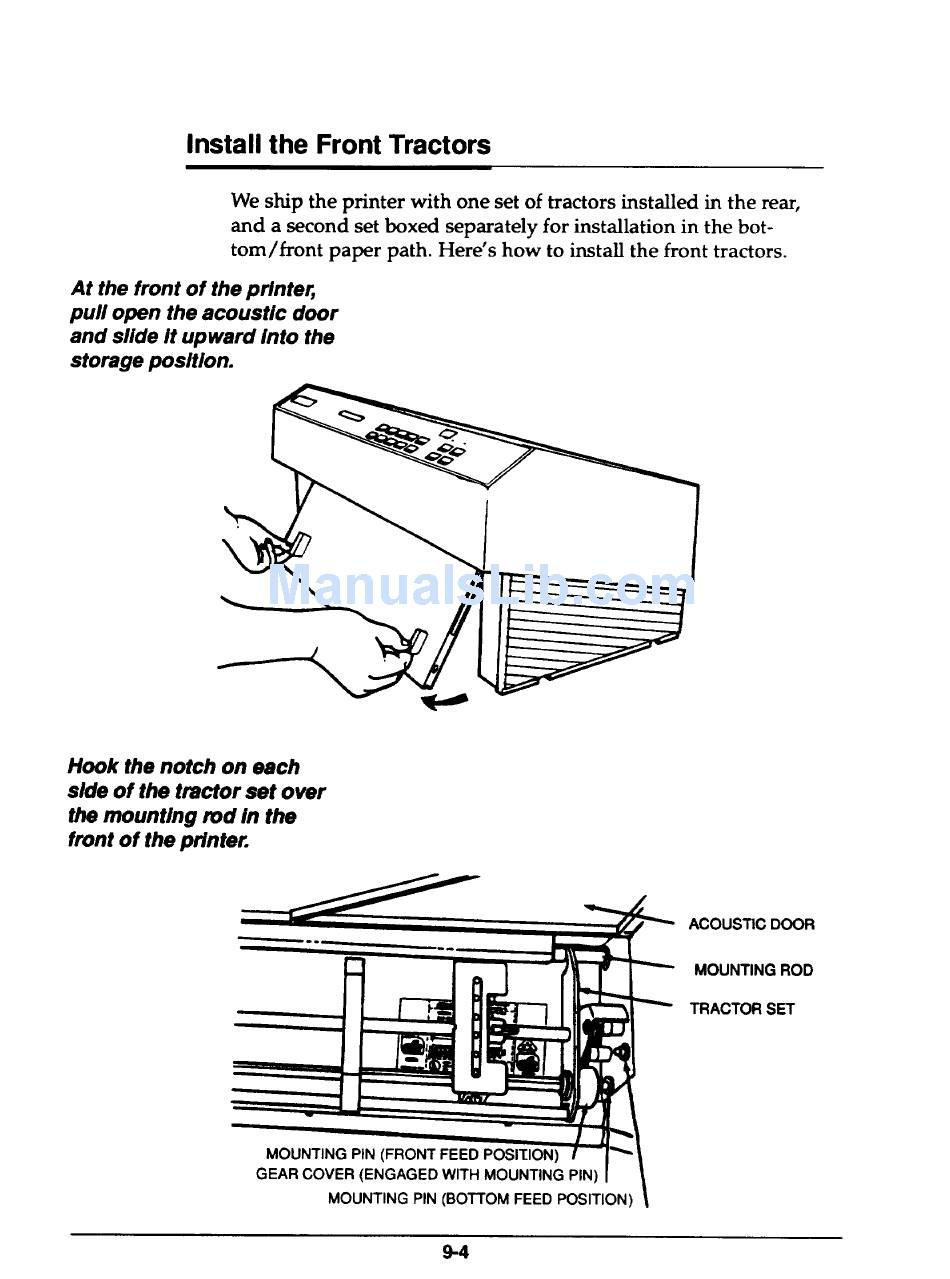 Install the Front Tractors

We ship the printer with one set of tractors installed in the rear, and a second set boxed separately for installation in the bottom/front paper path. Here's how to install the front tractors.

At the front of the printer, pull open the acoustic door and slide it upward into the storage position.

ManualsLib.com

Hook the notch on each side of the tractor set over the mounting rod in the front of the printer.

ACOUSTIC DOOR

MOUNTING ROD

TRACTOR SET

MOUNTING PIN (FRONT FEED POSITION)

GEAR COVER (ENGAGED WITH MOUNTING PIN)

MOUNTING PIN (BOTTOM FEED POSITION)

9-4